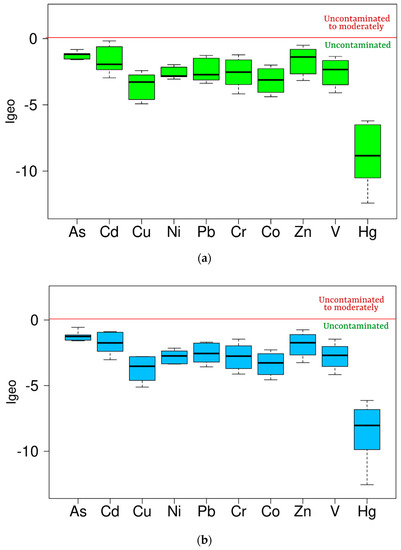 Uncontaminated to moderately

Uncontaminated

Igeo

0

-5

-10

As Cd Cu Ni Pb Cr Co Zn V Hg

(a)

Uncontaminated to moderately

Uncontaminated

Igeo

0

-5

-10

As Cd Cu Ni Pb Cr Co Zn V Hg

(b)